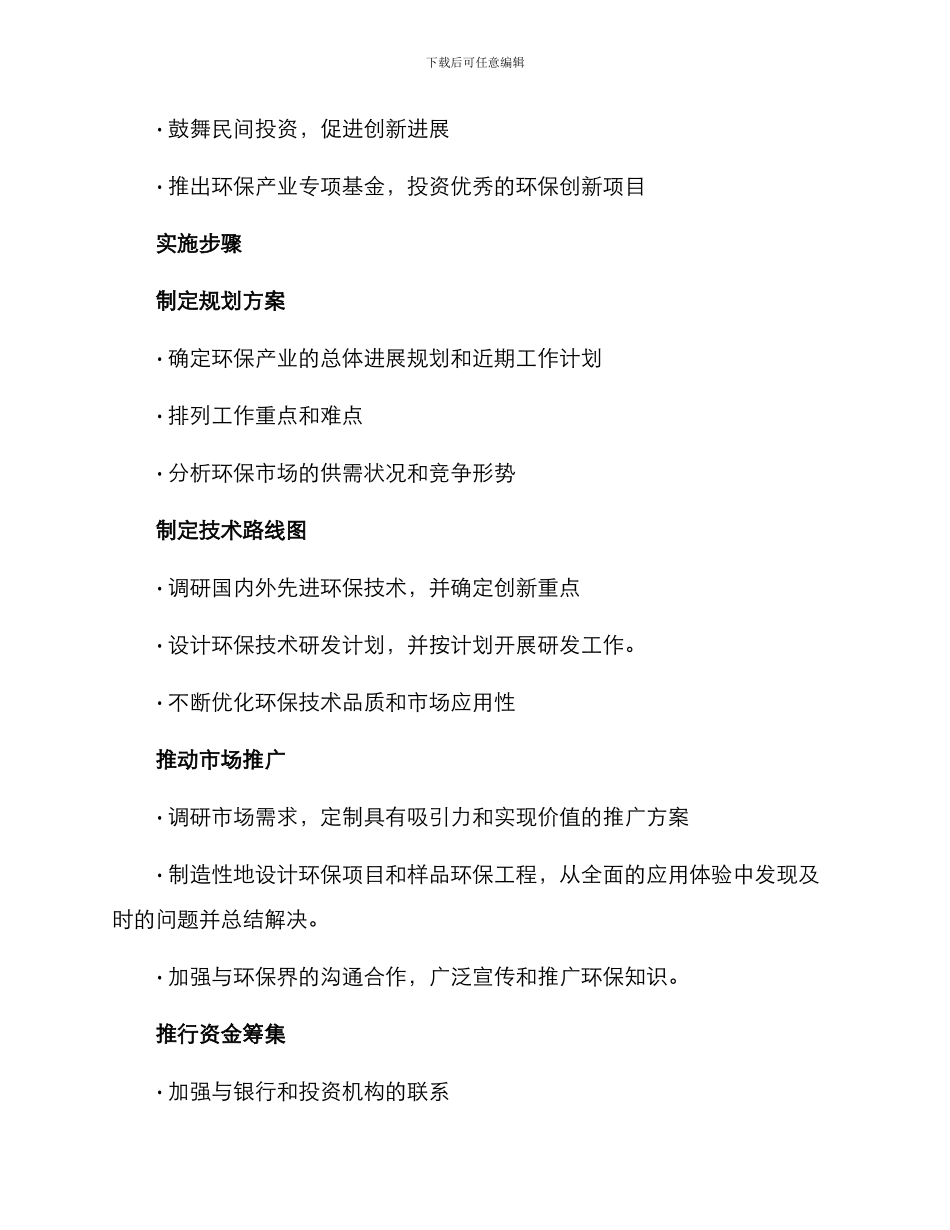 下载后可任意编辑

· 鼓舞民间投资，促进创新进展

· 推出环保产业专项基金，投资优秀的环保创新项目

实施步骤

制定规划方案

· 确定环保产业的总体进展规划和近期工作计划

· 排列工作重点和难点

· 分析环保市场的供需状况和竞争形势

制定技术路线图

· 调研国内外先进环保技术，并确定创新重点

· 设计环保技术研发计划，并按计划开展研发工作。

· 不断优化环保技术品质和市场应用性

推动市场推广

· 调研市场需求，定制具有吸引力和实现价值的推广方案

· 制造性地设计环保项目和样品环保工程，从全面的应用体验中发现及时的问题并总结解决。

· 加强与环保界的沟通合作，广泛宣传和推广环保知识。

推行资金筹集

· 加强与银行和投资机构的联系